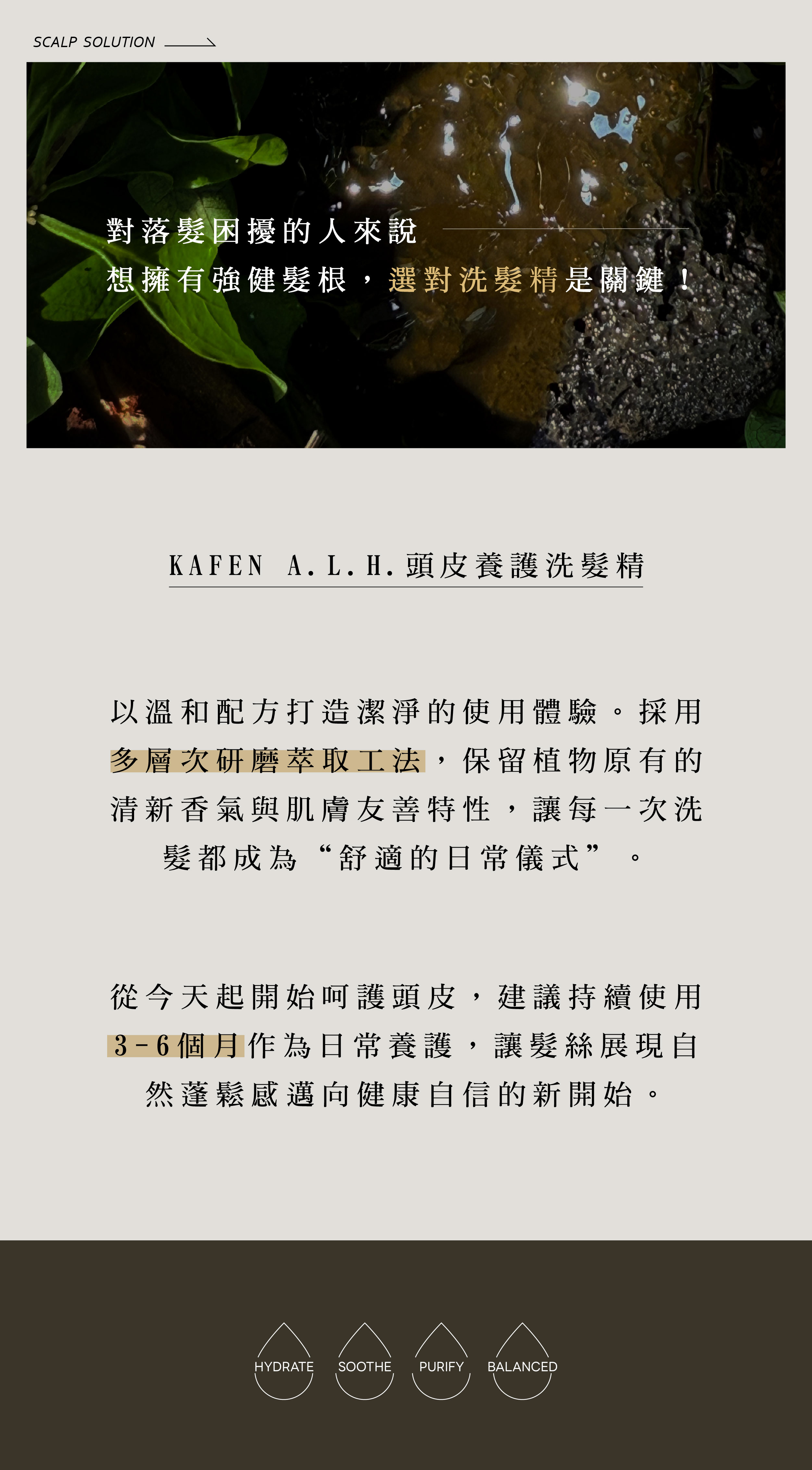 SCALP SOLUTION

對落髮困擾的人來說
想擁有強健髮根，選對洗髮精是關鍵！

KAFEN A.L.H.頭皮養護洗髮精

以溫和配方打造潔淨的使用體驗。採用多層次研磨萃取工法，保留植物原有的清新香氣與肌膚友善特性，讓每一次洗髮都成為“舒適的日常儀式”。

從今天起開始呵護頭皮，建議持續使用3-6個月作為日常養護，讓髮絲展現自然蓬鬆感邁向健康自信的新開始。

HYDRATE
SOOTHE
PURIFY
BALANCED